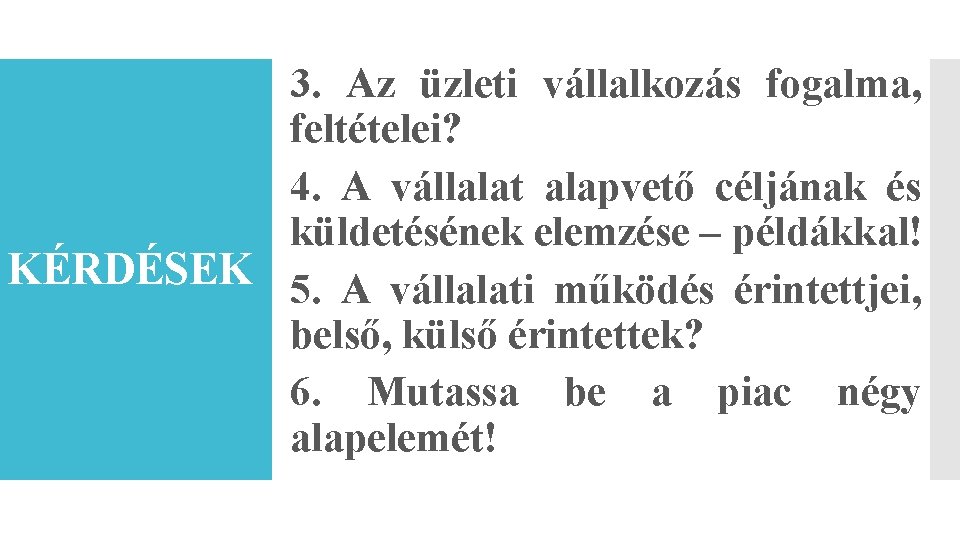 KÉRDÉSEK

3. Az üzleti vállalkozás fogalma, feltételei?

4. A vállalat alapvető céljának és küldetésének elemzése – példákkal!

5. A vállalati működés érintettjei, belső, külső érintettek?

6. Mutassa be a piac négy alapelemét!